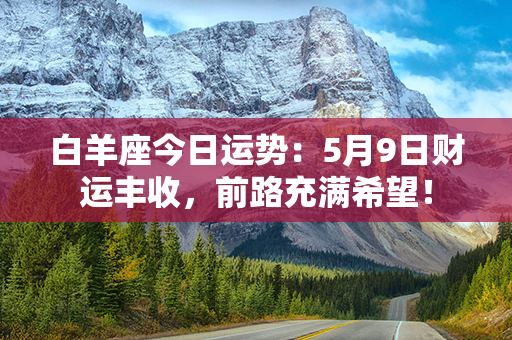 白羊座今日运势：5月9日财运丰收，前路充满希望！